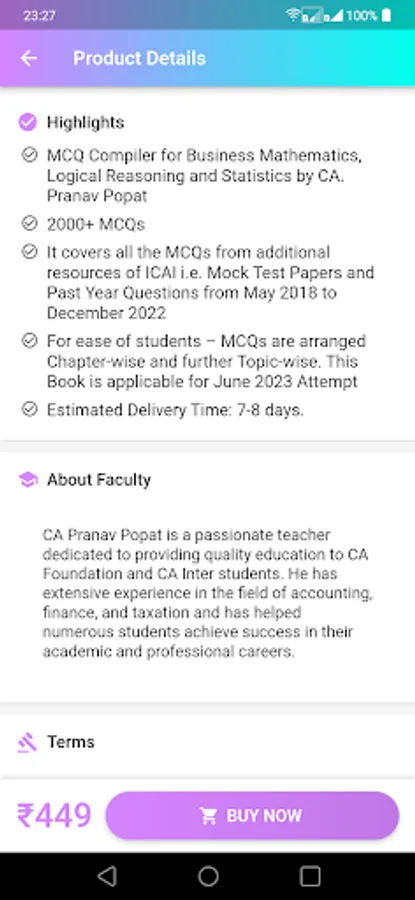 23:27 100%

Product Details

Highlights

MCQ Compiler for Business Mathematics, Logical Reasoning and Statistics by CA. Pranav Popat

2000+ MCQs

It covers all the MCQs from additional resources of ICAI i.e. Mock Test Papers and Past Year Questions from May 2018 to December 2022

For ease of students – MCQs are arranged Chapter-wise and further Topic-wise. This Book is applicable for June 2023 Attempt

Estimated Delivery Time: 7-8 days.

About Faculty

CA Pranav Popat is a passionate teacher dedicated to providing quality education to CA Foundation and CA Inter students. He has extensive experience in the field of accounting, finance, and taxation and has helped numerous students achieve success in their academic and professional careers.

Terms

₹449

BUY NOW